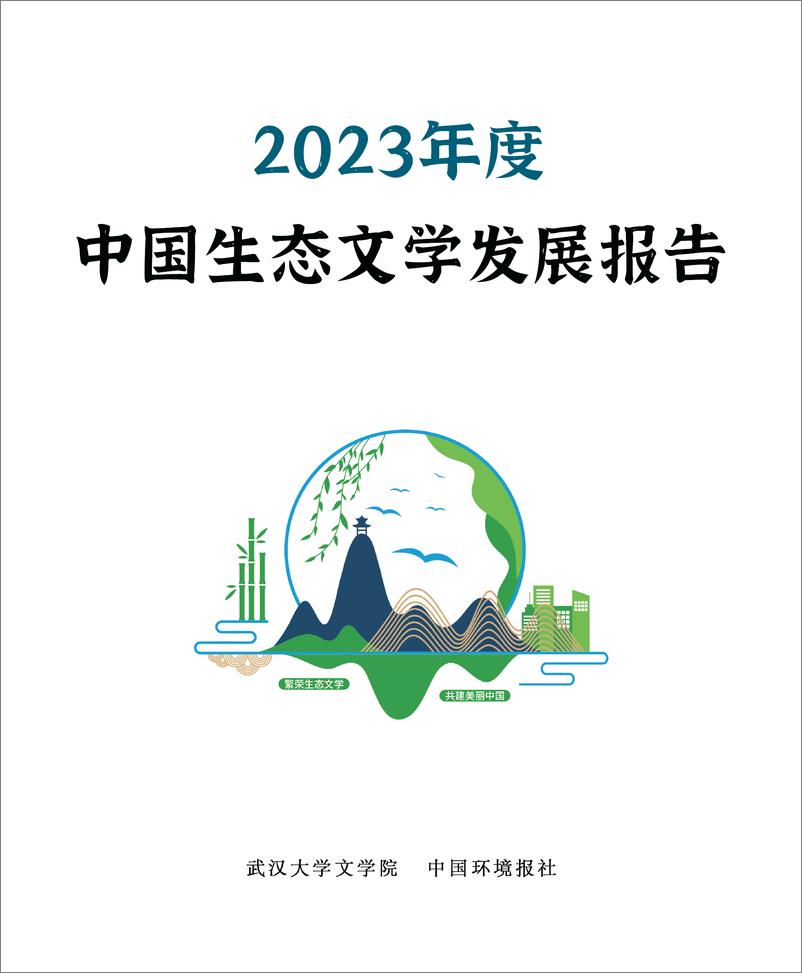 2023年度

中国生态文学发展报告

繁荣生态文学

共建美丽中国

武汉大学文学院　中国环境报社